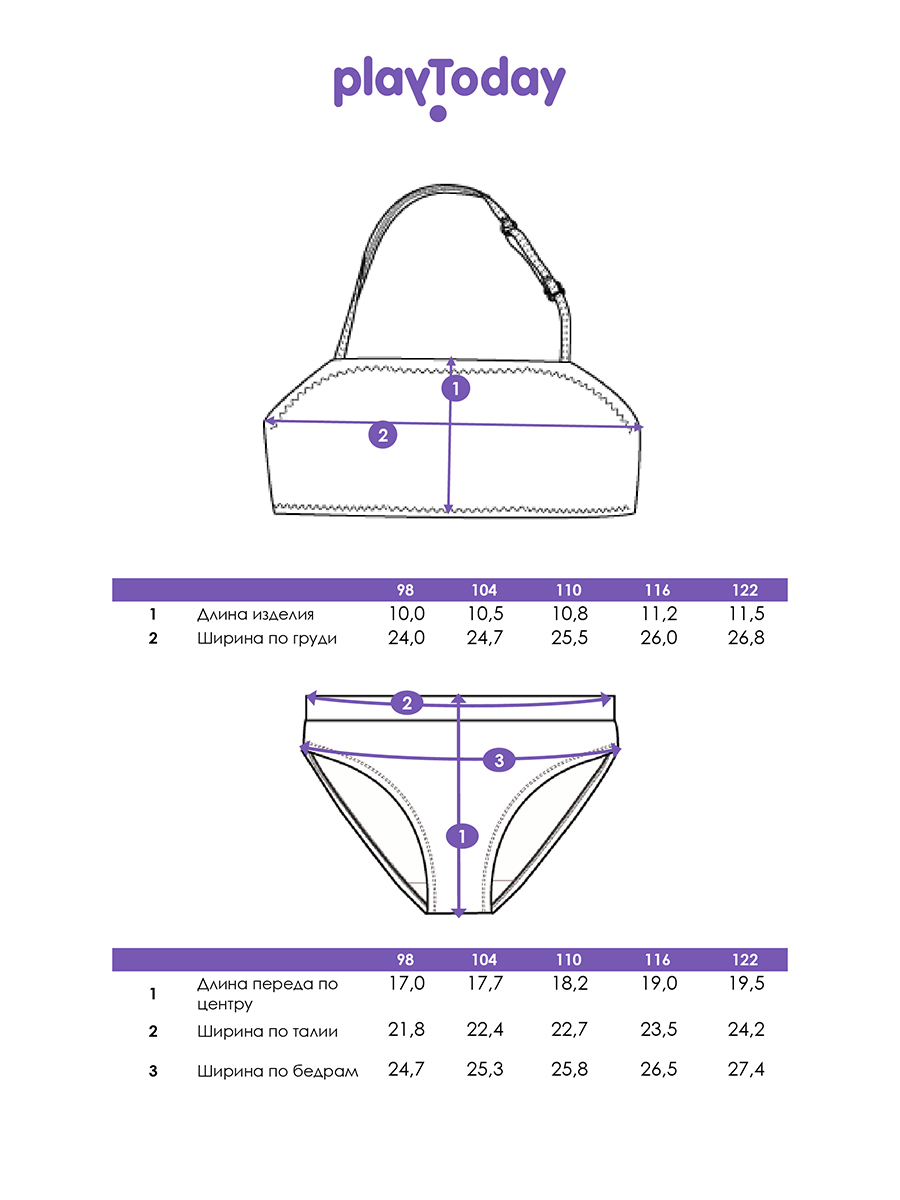 playToday

1

2

| | | 98 | 104 | 110 | 116 | 122 |
|---|---|---|---|---|---|---|
| 1 | Длина изделия | 10,0 | 10,5 | 10,8 | 11,2 | 11,5 |
| 2 | Ширина по груди | 24,0 | 24,7 | 25,5 | 26,0 | 26,8 |

2

3

1

| | | 98 | 104 | 110 | 116 | 122 |
|---|---|---|---|---|---|---|
| 1 | Длина переда по центру | 17,0 | 17,7 | 18,2 | 19,0 | 19,5 |
| 2 | Ширина по талии | 21,8 | 22,4 | 22,7 | 23,5 | 24,2 |
| 3 | Ширина по бедрам | 24,7 | 25,3 | 25,8 | 26,5 | 27,4 |